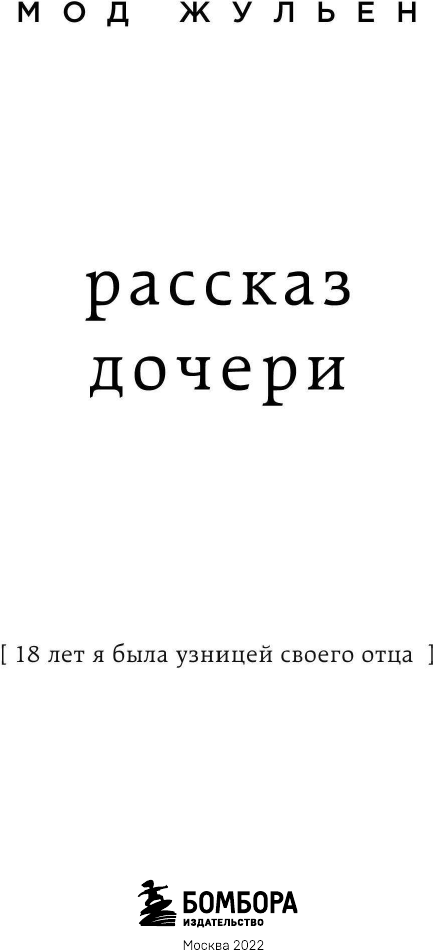 МОД ЖУЛЬЕН

рассказ дочери

[ 18 лет я была узницей своего отца ]

БОМБОРА
ИЗДАТЕЛЬСТВО

Москва 2022